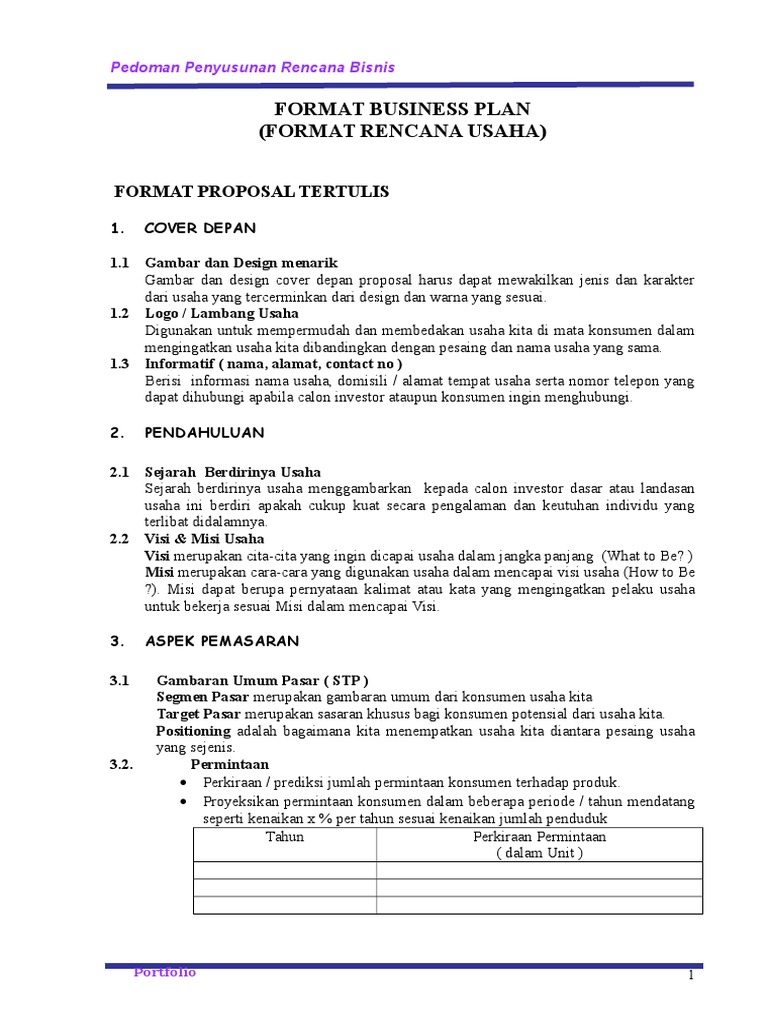 Pedoman Penyusunan Rencana Bisnis

FORMAT BUSINESS PLAN
(FORMAT RENCANA USAHA)

FORMAT PROPOSAL TERTULIS

1. COVER DEPAN

1.1 Gambar dan Design menarik
Gambar dan design cover depan proposal harus dapat mewakilkan jenis dan karakter dari usaha yang tercerminkan dari design dan warna yang sesuai.
1.2 Logo / Lambang Usaha
Digunakan untuk mempermudah dan membedakan usaha kita di mata konsumen dalam mengingatkan usaha kita dibandingkan dengan pesaing dan nama usaha yang sama.
1.3 Informatif ( nama, alamat, contact no )
Berisi informasi nama usaha, domisili / alamat tempat usaha serta nomor telepon yang dapat dihubungi apabila calon investor ataupun konsumen ingin menghubungi.

2. PENDAHULUAN

2.1 Sejarah Berdirinya Usaha
Sejarah berdirinya usaha menggambarkan kepada calon investor dasar atau landasan usaha ini berdiri apakah cukup kuat secara pengalaman dan keutuhan individu yang terlibat didalamnya.
2.2 Visi & Misi Usaha
Visi merupakan cita-cita yang ingin dicapai usaha dalam jangka panjang (What to Be? )
Misi merupakan cara-cara yang digunakan usaha dalam mencapai visi usaha (How to Be ?). Misi dapat berupa pernyataan kalimat atau kata yang mengingatkan pelaku usaha untuk bekerja sesuai Misi dalam mencapai Visi.

3. ASPEK PEMASARAN

3.1 Gambaran Umum Pasar ( STP )
Segmen Pasar merupakan gambaran umum dari konsumen usaha kita
Target Pasar merupakan sasaran khusus bagi konsumen potensial dari usaha kita.
Positioning adalah bagaimana kita menempatkan usaha kita diantara pesaing usaha yang sejenis.
3.2. Permintaan
• Perkiraan / prediksi jumlah permintaan konsumen terhadap produk.
• Proyeksikan permintaan konsumen dalam beberapa periode / tahun mendatang seperti kenaikan x % per tahun sesuai kenaikan jumlah penduduk

| Tahun | Perkiraan Permintaan ( dalam Unit ) |
|---|---|
| | |
| | |
| | |

Portfolio
1